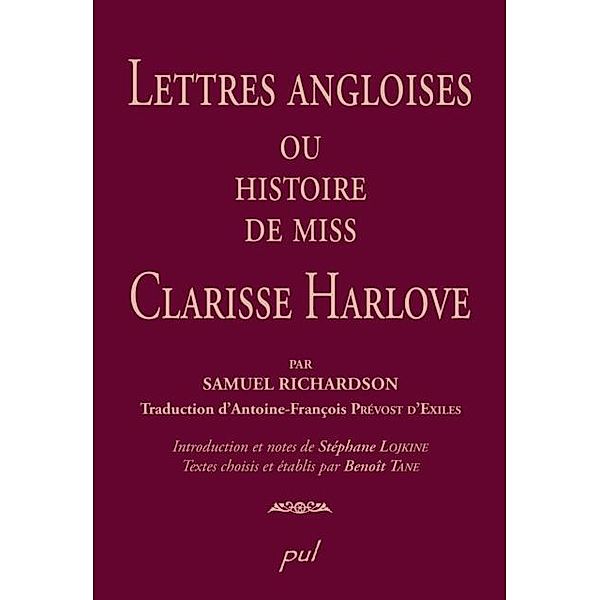 LETTRES ANGLOISES
OU
HISTOIRE
DE MISS
CLARISSE HARLOVE

PAR
SAMUEL RICHARDSON
Traduction d'Antoine-François PRÉVOST D'EXILES

Introduction et notes de Stéphane LOJKINE
Textes choisis et établis par Benoît TANE

pul